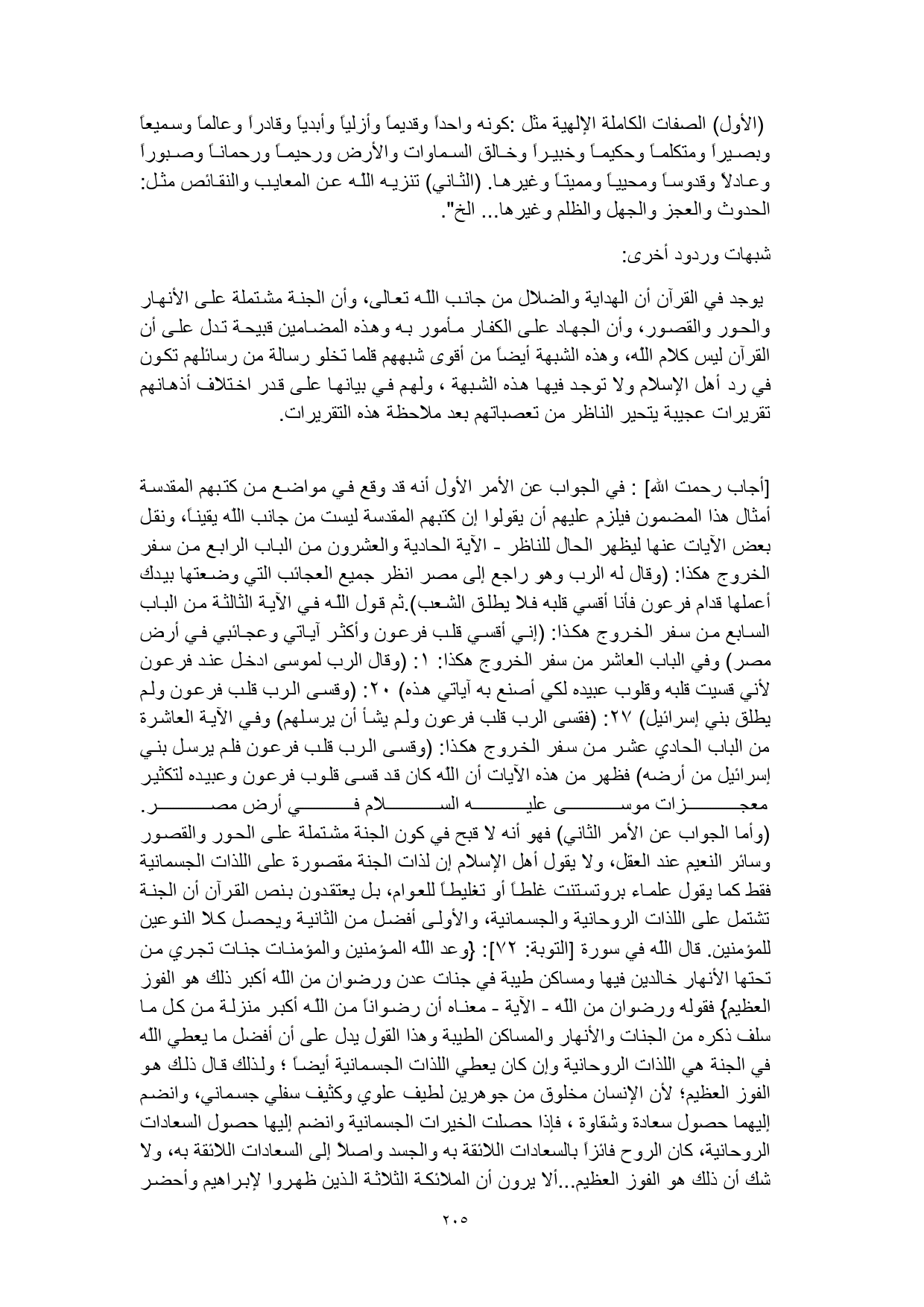 (الأول) الصفات الكاملة الإلهية مثل :كونه واحداً وقديماً وأزلياً وأبدياً وقادراً وعالماً وسميعاً وبصيراً ومتكلماً وحكيماً وخبيراً وخالق السماوات والأرض ورحيماً ورحماناً وصبوراً وعادلاً وقدوساً ومحيياً ومميتاً وغيرها. (الثاني) تنزيه الله عن المعايب والنقائص مثل: الحدوث والعجز والجهل والظلم وغيرها... الخ".

شبهات وردود أخرى:

يوجد في القرآن أن الهداية والضلال من جانب الله تعالى، وأن الجنة مشتملة على الأنهار والحور والقصور، وأن الجهاد على الكفار مأمور به وهذه المضامين قبيحة تدل على أن القرآن ليس كلام الله، وهذه الشبهة أيضاً من أقوى شبههم قلما تخلو رسالة من رسائلهم تكون في رد أهل الإسلام ولا توجد فيها هذه الشبهة ، ولهم في بيانها على قدر اختلاف أذهانهم تقريرات عجيبة يتحير الناظر من تعصباتهم بعد ملاحظة هذه التقريرات.

[أجاب رحمت الله] : في الجواب عن الأمر الأول أنه قد وقع في مواضع من كتبهم المقدسة أمثال هذا المضمون فيلزم عليهم أن يقولوا إن كتبهم المقدسة ليست من جانب الله يقيناً، ونقل بعض الآيات عنها ليظهر الحال للناظر - الآية الحادية والعشرون من الباب الرابع من سفر الخروج هكذا: (وقال له الرب وهو راجع إلى مصر انظر جميع العجائب التي وضعتها بيدك أعملها قدام فرعون فأنا أقسي قلبه فلا يطلق الشعب).ثم قول الله في الآية الثالثة من الباب السابع من سفر الخروج هكذا: (إني أقسي قلب فرعون وأكثر آياتي وعجائبي في أرض مصر) وفي الباب العاشر من سفر الخروج هكذا: ١: (وقال الرب لموسى ادخل عند فرعون لأني قسيت قلبه وقلوب عبيده لكي أصنع به آياتي هذه) ٢٠: (وقسى الرب قلب فرعون ولم يطلق بني إسرائيل) ٢٧: (فقسى الرب قلب فرعون ولم يشأ أن يرسلهم) وفي الآية العاشرة من الباب الحادي عشر من سفر الخروج هكذا: (وقسى الرب قلب فرعون فلم يرسل بني إسرائيل من أرضه) فظهر من هذه الآيات أن الله كان قد قسى قلوب فرعون وعبيده لتكثير معجزات موسى عليه السلام في أرض مصر.
(وأما الجواب عن الأمر الثاني) فهو أنه لا قبح في كون الجنة مشتملة على الحور والقصور وسائر النعيم عند العقل، ولا يقول أهل الإسلام إن لذات الجنة مقصورة على اللذات الجسمانية فقط كما يقول علماء بروتستنت غلطاً أو تغليطاً للعوام، بل يعتقدون بنص القرآن أن الجنة تشتمل على اللذات الروحانية والجسمانية، والأولى أفضل من الثانية ويحصل كلا النوعين للمؤمنين. قال الله في سورة [التوبة: ٧٢]: {وعد الله المؤمنين والمؤمنات جنات تجري من تحتها الأنهار خالدين فيها ومساكن طيبة في جنات عدن ورضوان من الله أكبر ذلك هو الفوز العظيم} فقوله ورضوان من الله - الآية - معناه أن رضواناً من الله أكبر منزلة من كل ما سلف ذكره من الجنات والأنهار والمساكن الطيبة وهذا القول يدل على أن أفضل ما يعطي الله في الجنة هي اللذات الروحانية وإن كان يعطي اللذات الجسمانية أيضاً ؛ ولذلك قال ذلك هو الفوز العظيم؛ لأن الإنسان مخلوق من جوهرين لطيف علوي وكثيف سفلي جسماني، وانضم إليهما حصول سعادة وشقاوة ، فإذا حصلت الخيرات الجسمانية وانضم إليها حصول السعادات الروحانية، كان الروح فائزاً بالسعادات اللائقة به والجسد واصلاً إلى السعادات اللائقة به، ولا شك أن ذلك هو الفوز العظيم...ألا يرون أن الملائكة الثلاثة الذين ظهروا لإبراهيم وأحضر

٢٠٥